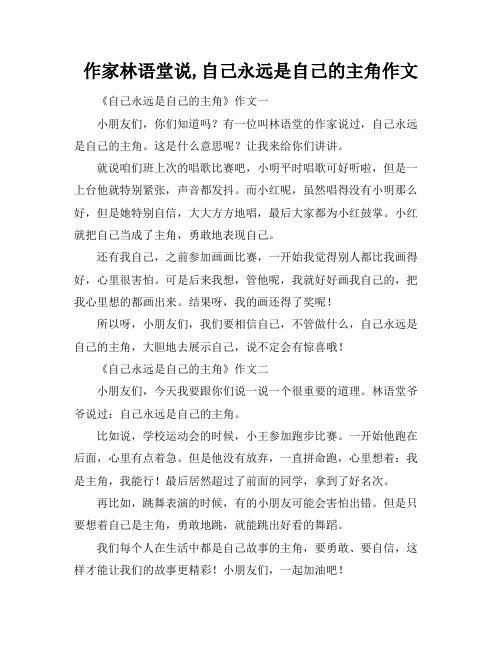 作家林语堂说,自己永远是自己的主角作文

《自己永远是自己的主角》作文一

小朋友们，你们知道吗？有一位叫林语堂的作家说过，自己永远是自己的主角。这是什么意思呢？让我来给你们讲讲。

就说咱们班上次的唱歌比赛吧，小明平时唱歌可好听啦，但是一上台他就特别紧张，声音都发抖。而小红呢，虽然唱得没有小明那么好，但是她特别自信，大大方方地唱，最后大家都为小红鼓掌。小红就把自己当成了主角，勇敢地表现自己。

还有我自己，之前参加画画比赛，一开始我觉得别人都比我画得好，心里很害怕。可是后来我想，管他呢，我就好好画我自己的，把我心里想的都画出来。结果呀，我的画还得了奖呢！

所以呀，小朋友们，我们要相信自己，不管做什么，自己永远是自己的主角，大胆地去展示自己，说不定会有惊喜哦！

《自己永远是自己的主角》作文二

小朋友们，今天我要跟你们说一说一个很重要的道理。林语堂爷爷说过：自己永远是自己的主角。

比如说，学校运动会的时候，小王参加跑步比赛。一开始他跑在后面，心里有点着急。但是他没有放弃，一直拼命跑，心里想着：我是主角，我能行！最后居然超过了前面的同学，拿到了好名次。

再比如，跳舞表演的时候，有的小朋友可能会害怕出错。但是只要想着自己是主角，勇敢地跳，就能跳出好看的舞蹈。

我们每个人在生活中都是自己故事的主角，要勇敢、要自信，这样才能让我们的故事更精彩！小朋友们，一起加油吧！